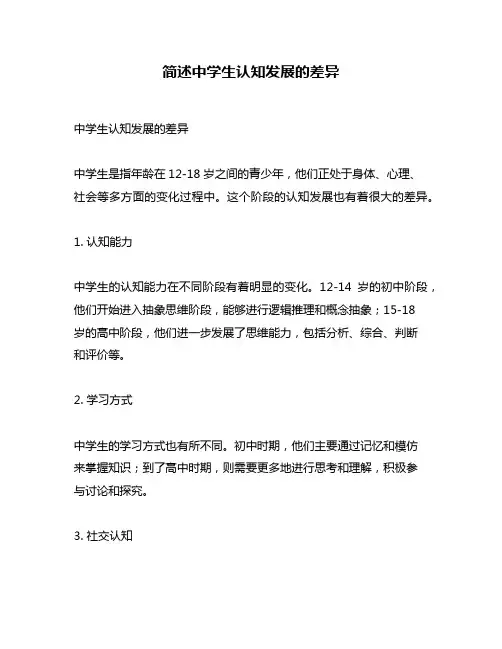 简述中学生认知发展的差异

中学生认知发展的差异

中学生是指年龄在 12-18 岁之间的青少年，他们正处于身体、心理、社会等多方面的变化过程中。这个阶段的认知发展也有着很大的差异。

1. 认知能力

中学生的认知能力在不同阶段有着明显的变化。12-14 岁的初中阶段，他们开始进入抽象思维阶段，能够进行逻辑推理和概念抽象；15-18 岁的高中阶段，他们进一步发展了思维能力，包括分析、综合、判断和评价等。

2. 学习方式

中学生的学习方式也有所不同。初中时期，他们主要通过记忆和模仿来掌握知识；到了高中时期，则需要更多地进行思考和理解，积极参与讨论和探究。

3. 社交认知